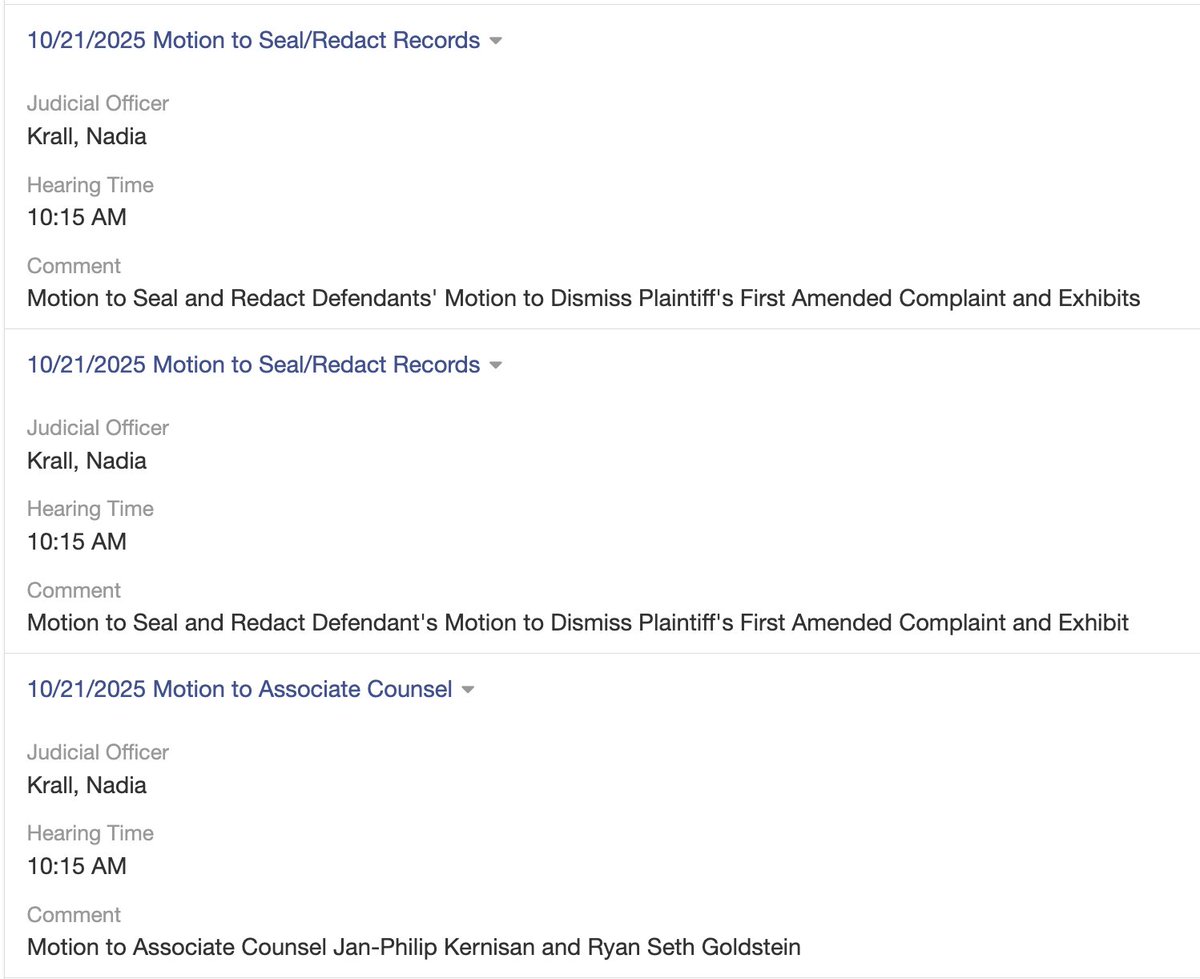 10/21/2025 Motion to Seal/Redact Records

Judicial Officer
Krall, Nadia

Hearing Time
10:15 AM

Comment
Motion to Seal and Redact Defendants' Motion to Dismiss Plaintiff's First Amended Complaint and Exhibits

10/21/2025 Motion to Seal/Redact Records

Judicial Officer
Krall, Nadia

Hearing Time
10:15 AM

Comment
Motion to Seal and Redact Defendant's Motion to Dismiss Plaintiff's First Amended Complaint and Exhibit

10/21/2025 Motion to Associate Counsel

Judicial Officer
Krall, Nadia

Hearing Time
10:15 AM

Comment
Motion to Associate Counsel Jan-Philip Kernisan and Ryan Seth Goldstein